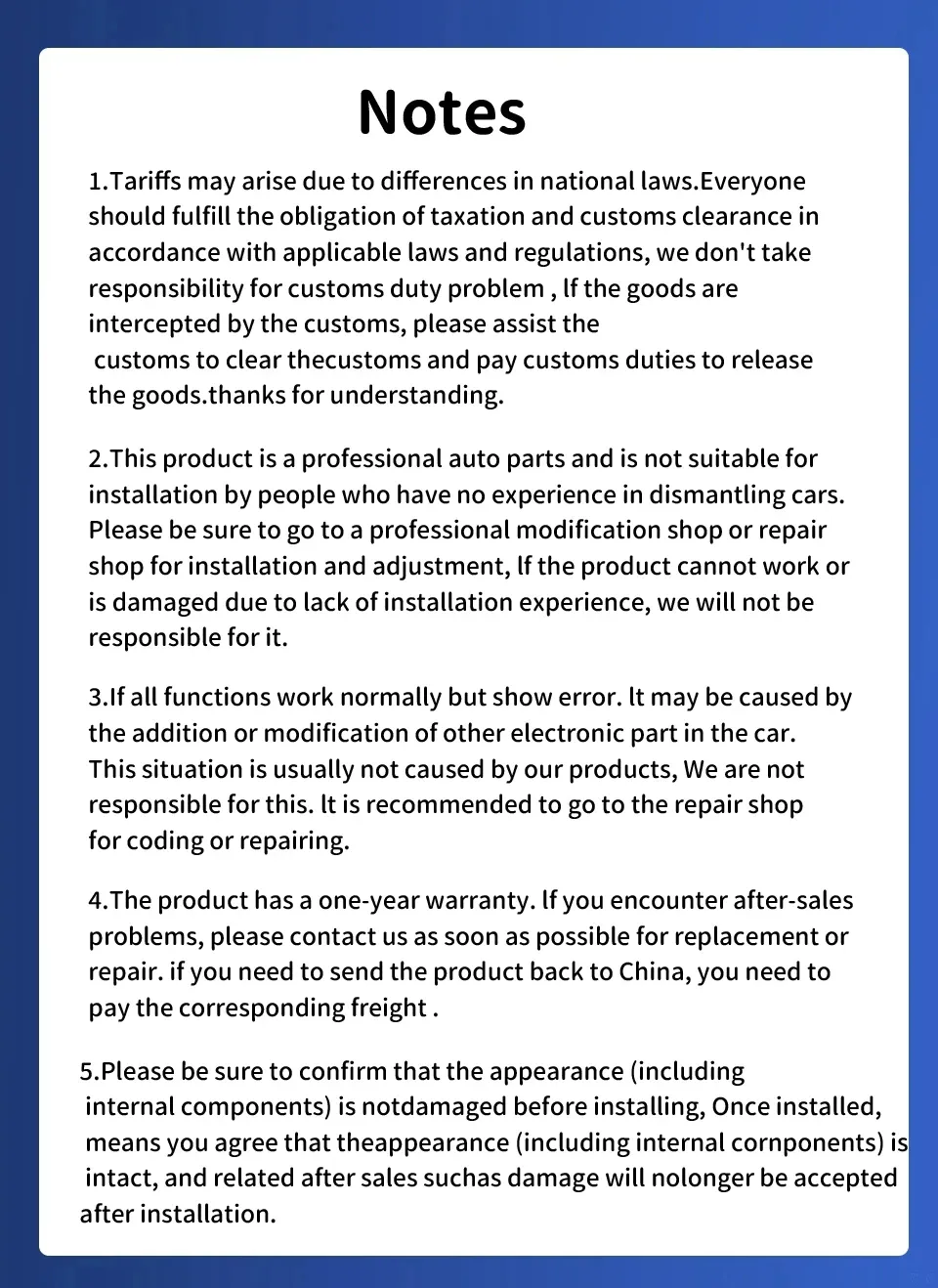 Notes

1.Tariffs may arise due to differences in national laws.Everyone should fulfill the obligation of taxation and customs clearance in accordance with applicable laws and regulations, we don't take responsibility for customs duty problem , lf the goods are intercepted by the customs, please assist the customs to clear thecustoms and pay customs duties to release the goods.thanks for understanding.

2.This product is a professional auto parts and is not suitable for installation by people who have no experience in dismantling cars. Please be sure to go to a professional modification shop or repair shop for installation and adjustment, lf the product cannot work or is damaged due to lack of installation experience, we will not be responsible for it.

3.If all functions work normally but show error. lt may be caused by the addition or modification of other electronic part in the car. This situation is usually not caused by our products, We are not responsible for this. lt is recommended to go to the repair shop for coding or repairing.

4.The product has a one-year warranty. lf you encounter after-sales problems, please contact us as soon as possible for replacement or repair. if you need to send the product back to China, you need to pay the corresponding freight .

5.Please be sure to confirm that the appearance (including internal components) is notdamaged before installing, Once installed, means you agree that theappearance (including internal cornponents) is intact, and related after sales suchas damage will nolonger be accepted after installation.